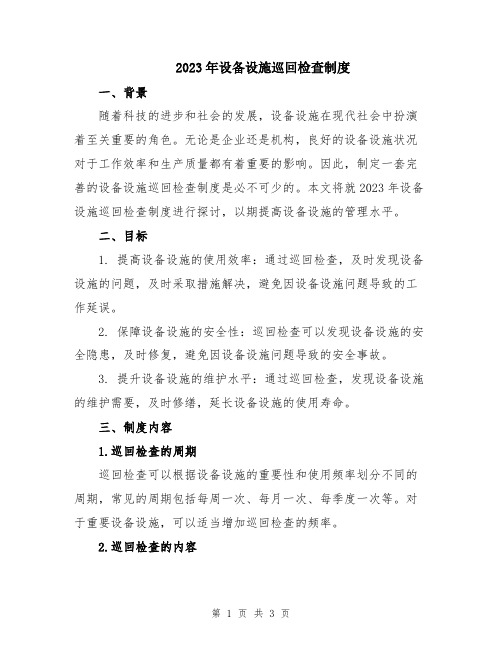 2023年设备设施巡回检查制度

一、背景

随着科技的进步和社会的发展，设备设施在现代社会中扮演着至关重要的角色。无论是企业还是机构，良好的设备设施状况对于工作效率和生产质量都有着重要的影响。因此，制定一套完善的设备设施巡回检查制度是必不可少的。本文将就2023年设备设施巡回检查制度进行探讨，以期提高设备设施的管理水平。

二、目标

1. 提高设备设施的使用效率：通过巡回检查，及时发现设备设施的问题，及时采取措施解决，避免因设备设施问题导致的工作延误。

2. 保障设备设施的安全性：巡回检查可以发现设备设施的安全隐患，及时修复，避免因设备设施问题导致的安全事故。

3. 提升设备设施的维护水平：通过巡回检查，发现设备设施的维护需要，及时修缮，延长设备设施的使用寿命。

三、制度内容

1.巡回检查的周期

巡回检查可以根据设备设施的重要性和使用频率划分不同的周期，常见的周期包括每周一次、每月一次、每季度一次等。对于重要设备设施，可以适当增加巡回检查的频率。

2.巡回检查的内容

第 1 页 共 3 页